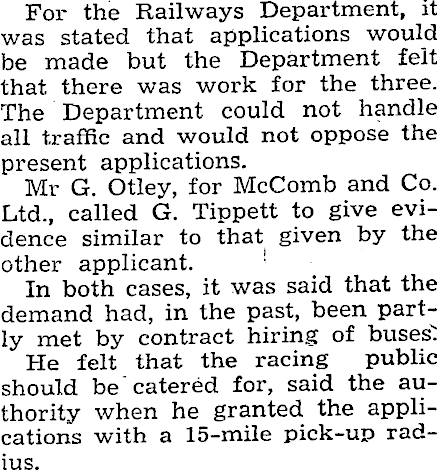 For the Railways Department, it was stated that applications would be made but the Department felt that there was work for the three. The Department could not handle all traffic and would not oppose the present applications.

Mr G. Otley, for McComb and Co. Ltd., called G. Tippett to give evidence similar to that given by the other applicant.

In both cases, it was said that the demand had, in the past, been partly met by contract hiring of buses.

He felt that the racing public should be catered for, said the authority when he granted the applications with a 15-mile pick-up radius.